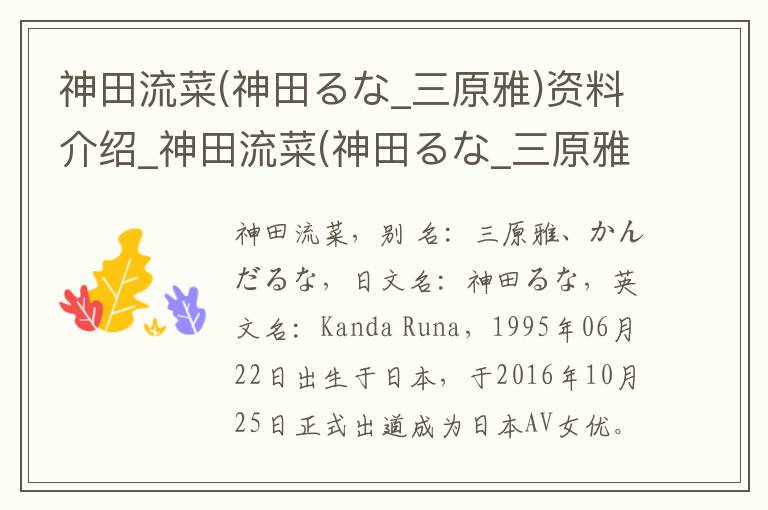 神田流菜(神田るな_三原雅)资料介绍_神田流菜(神田るな_三原雅

神田流菜，别名：三原雅、かんだるな，日文名：神田るな，英文名：Kanda Runa，1995年06月22日出生于日本，于2016年10月25日正式出道成为日本AV女优。